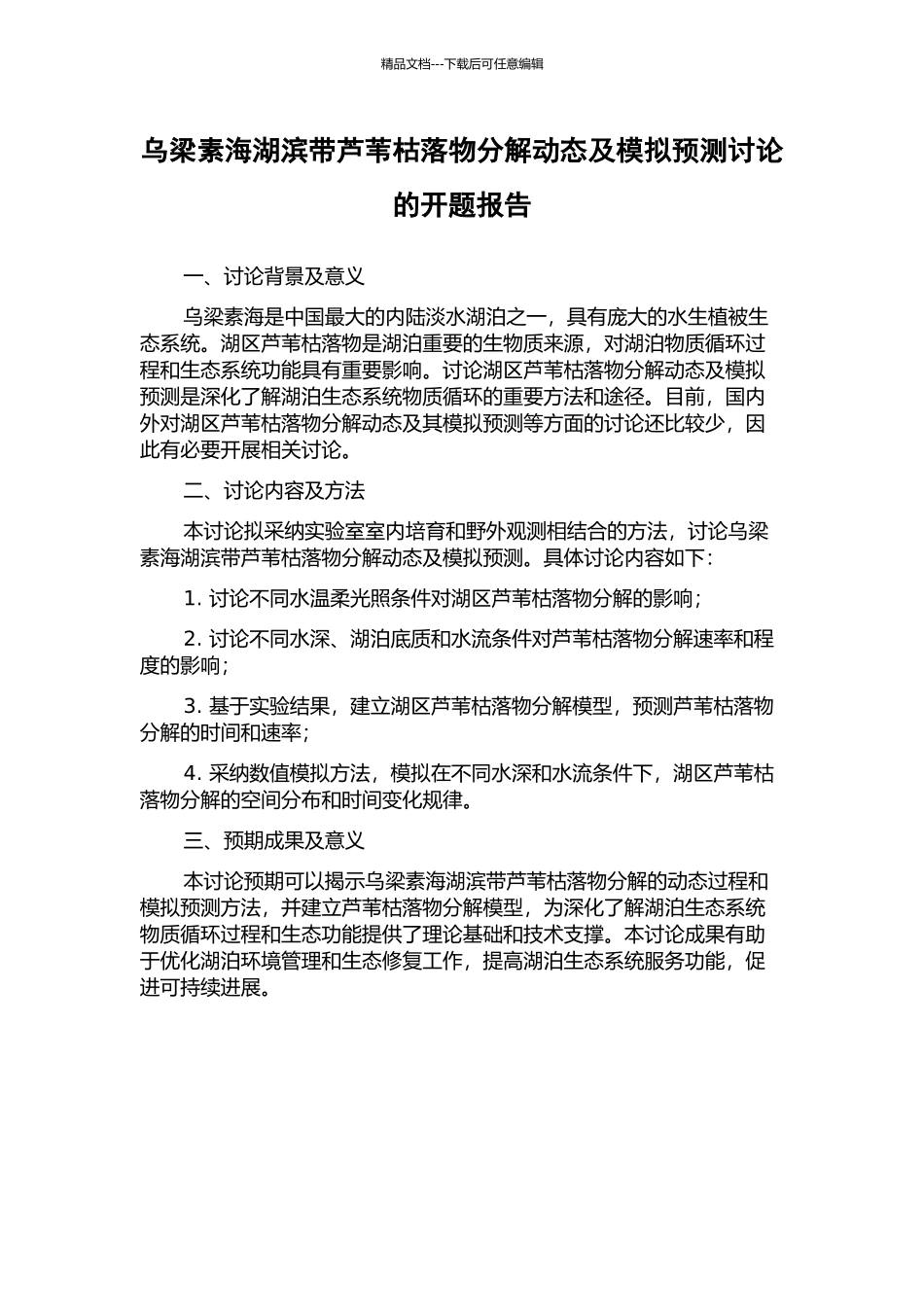 精品文档---下载后可任意编辑

乌梁素海湖滨带芦苇枯落物分解动态及模拟预测讨论的开题报告

一、讨论背景及意义

乌梁素海是中国最大的内陆淡水湖泊之一，具有庞大的水生植被生态系统。湖区芦苇枯落物是湖泊重要的生物质来源，对湖泊物质循环过程和生态系统功能具有重要影响。讨论湖区芦苇枯落物分解动态及模拟预测是深化了解湖泊生态系统物质循环的重要方法和途径。目前，国内外对湖区芦苇枯落物分解动态及其模拟预测等方面的讨论还比较少，因此有必要开展相关讨论。

二、讨论内容及方法

本讨论拟采纳实验室室内培育和野外观测相结合的方法，讨论乌梁素海湖滨带芦苇枯落物分解动态及模拟预测。具体讨论内容如下：

1. 讨论不同水温柔光照条件对湖区芦苇枯落物分解的影响；

2. 讨论不同水深、湖泊底质和水流条件对芦苇枯落物分解速率和程度的影响；

3. 基于实验结果，建立湖区芦苇枯落物分解模型，预测芦苇枯落物分解的时间和速率；

4. 采纳数值模拟方法，模拟在不同水深和水流条件下，湖区芦苇枯落物分解的空间分布和时间变化规律。

三、预期成果及意义

本讨论预期可以揭示乌梁素海湖滨带芦苇枯落物分解的动态过程和模拟预测方法，并建立芦苇枯落物分解模型，为深化了解湖泊生态系统物质循环过程和生态功能提供了理论基础和技术支撑。本讨论成果有助于优化湖泊环境管理和生态修复工作，提高湖泊生态系统服务功能，促进可持续进展。